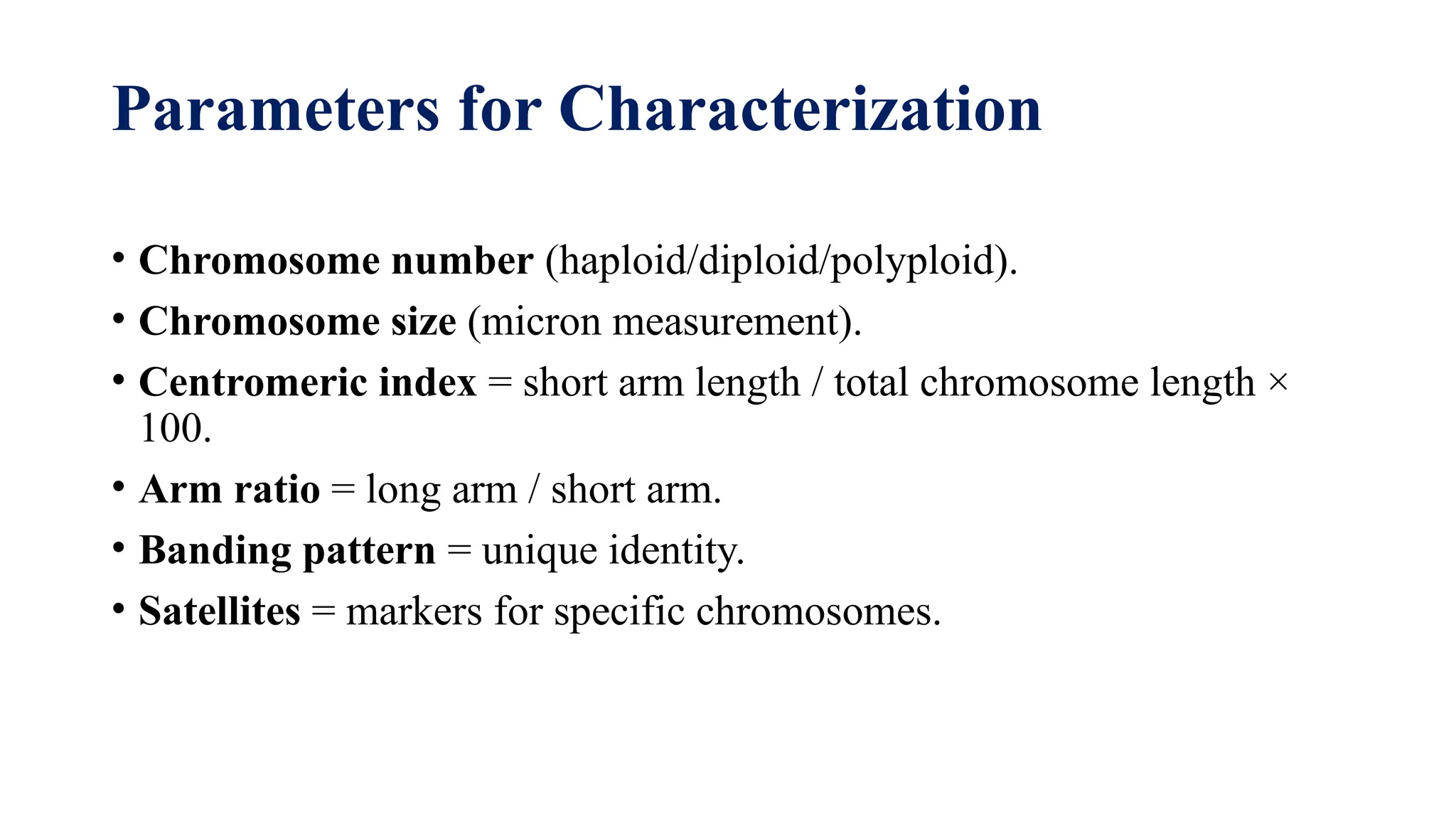 Parameters for Characterization

• Chromosome number (haploid/diploid/polyploid).
• Chromosome size (micron measurement).
• Centromeric index = short arm length / total chromosome length × 100.
• Arm ratio = long arm / short arm.
• Banding pattern = unique identity.
• Satellites = markers for specific chromosomes.